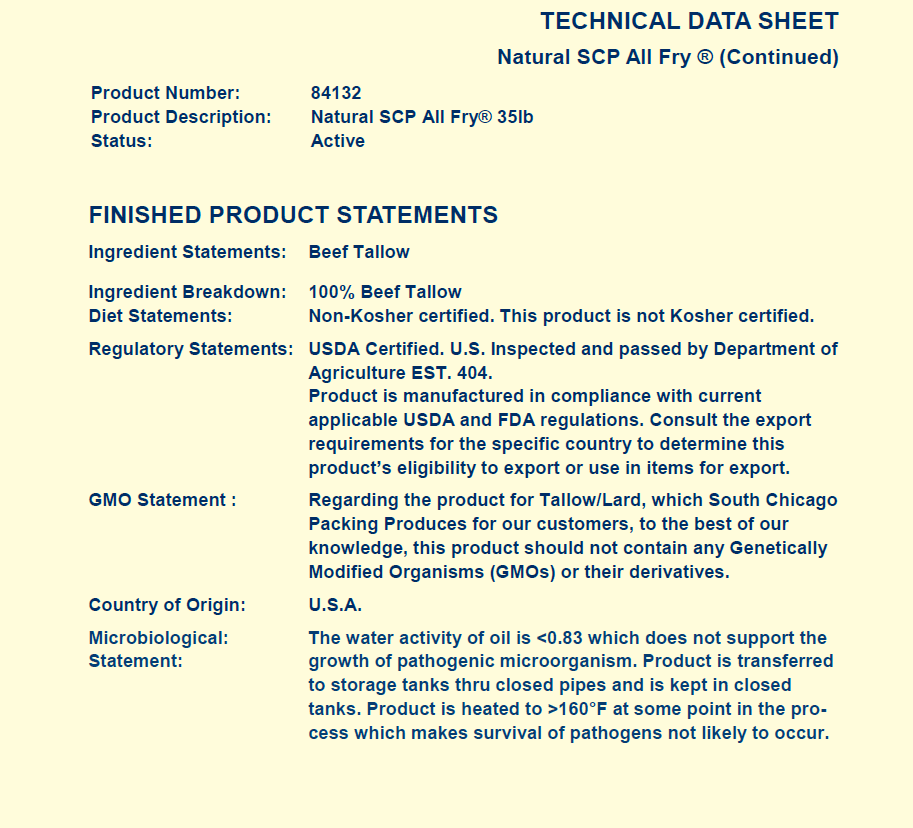 TECHNICAL DATA SHEET

Natural SCP All Fry ® (Continued)

Product Number: 84132
Product Description: Natural SCP All Fry® 35lb
Status: Active

FINISHED PRODUCT STATEMENTS

Ingredient Statements: Beef Tallow

Ingredient Breakdown: 100% Beef Tallow
Diet Statements: Non-Kosher certified. This product is not Kosher certified.

Regulatory Statements: USDA Certified. U.S. Inspected and passed by Department of Agriculture EST. 404.
Product is manufactured in compliance with current applicable USDA and FDA regulations. Consult the export requirements for the specific country to determine this product's eligibility to export or use in items for export.

GMO Statement : Regarding the product for Tallow/Lard, which South Chicago Packing Produces for our customers, to the best of our knowledge, this product should not contain any Genetically Modified Organisms (GMOs) or their derivatives.

Country of Origin: U.S.A.

Microbiological: Statement: The water activity of oil is <0.83 which does not support the growth of pathogenic microorganism. Product is transferred to storage tanks thru closed pipes and is kept in closed tanks. Product is heated to >160°F at some point in the process which makes survival of pathogens not likely to occur.